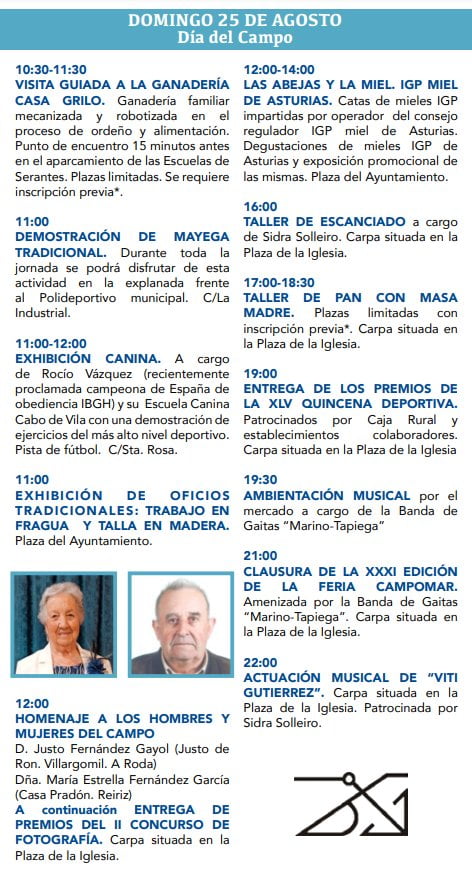 DOMINGO 25 DE AGOSTO
Día del Campo

10:30-11:30
VISITA GUIADA A LA GANADERÍA CASA GRILO. Ganadería familiar mecanizada y robotizada en el proceso de ordeño y alimentación. Punto de encuentro 15 minutos antes en el aparcamiento de las Escuelas de Serantes. Plazas limitadas. Se requiere inscripción previa*.

11:00
DEMOSTRACIÓN DE MAYEGA TRADICIONAL. Durante toda la jornada se podrá disfrutar de esta actividad en la explanada frente al Polideportivo municipal. C/La Industrial.

11:00-12:00
EXHIBICIÓN CANINA. A cargo de Rocío Vázquez (recientemente proclamada campeona de España de obediencia IBGH) y su Escuela Canina Cabo de Vila con una demostración de ejercicios del más alto nivel deportivo. Pista de fútbol. C/Sta. Rosa.

11:00
EXHIBICIÓN DE OFICIOS TRADICIONALES: TRABAJO EN FRAGUA Y TALLA EN MADERA. Plaza del Ayuntamiento.

12:00
HOMENAJE A LOS HOMBRES Y MUJERES DEL CAMPO
D. Justo Fernández Gayol (Justo de Ron. Villargomil. A Roda)
Dña. María Estrella Fernández García (Casa Pradón. Reiriz)
A continuación ENTREGA DE PREMIOS DEL II CONCURSO DE FOTOGRAFÍA. Carpa situada en la Plaza de la Iglesia.

12:00-14:00
LAS ABEJAS Y LA MIEL. IGP MIEL DE ASTURIAS. Catas de mieles IGP impartidas por operador del consejo regulador IGP miel de Asturias. Degustaciones de mieles IGP de Asturias y exposición promocional de las mismas. Plaza del Ayuntamiento.

16:00
TALLER DE ESCANCIADO a cargo de Sidra Solleiro. Carpa situada en la Plaza de la Iglesia.

17:00-18:30
TALLER DE PAN CON MASA MADRE. Plazas limitadas con inscripción previa*. Carpa situada en la Plaza de la Iglesia.

19:00
ENTREGA DE LOS PREMIOS DE LA XLV QUINCENA DEPORTIVA. Patrocinados por Caja Rural y establecimientos colaboradores. Carpa situada en la Plaza de la Iglesia

19:30
AMBIENTACIÓN MUSICAL por el mercado a cargo de la Banda de Gaitas "Marino-Tapiega"

21:00
CLAUSURA DE LA XXXI EDICIÓN DE LA FERIA CAMPOMAR. Amenizada por la Banda de Gaitas "Marino-Tapiega". Carpa situada en la Plaza de la Iglesia.

22:00
ACTUACIÓN MUSICAL DE "VITI GUTIERREZ". Carpa situada en la Plaza de la Iglesia. Patrocinada por Sidra Solleiro.